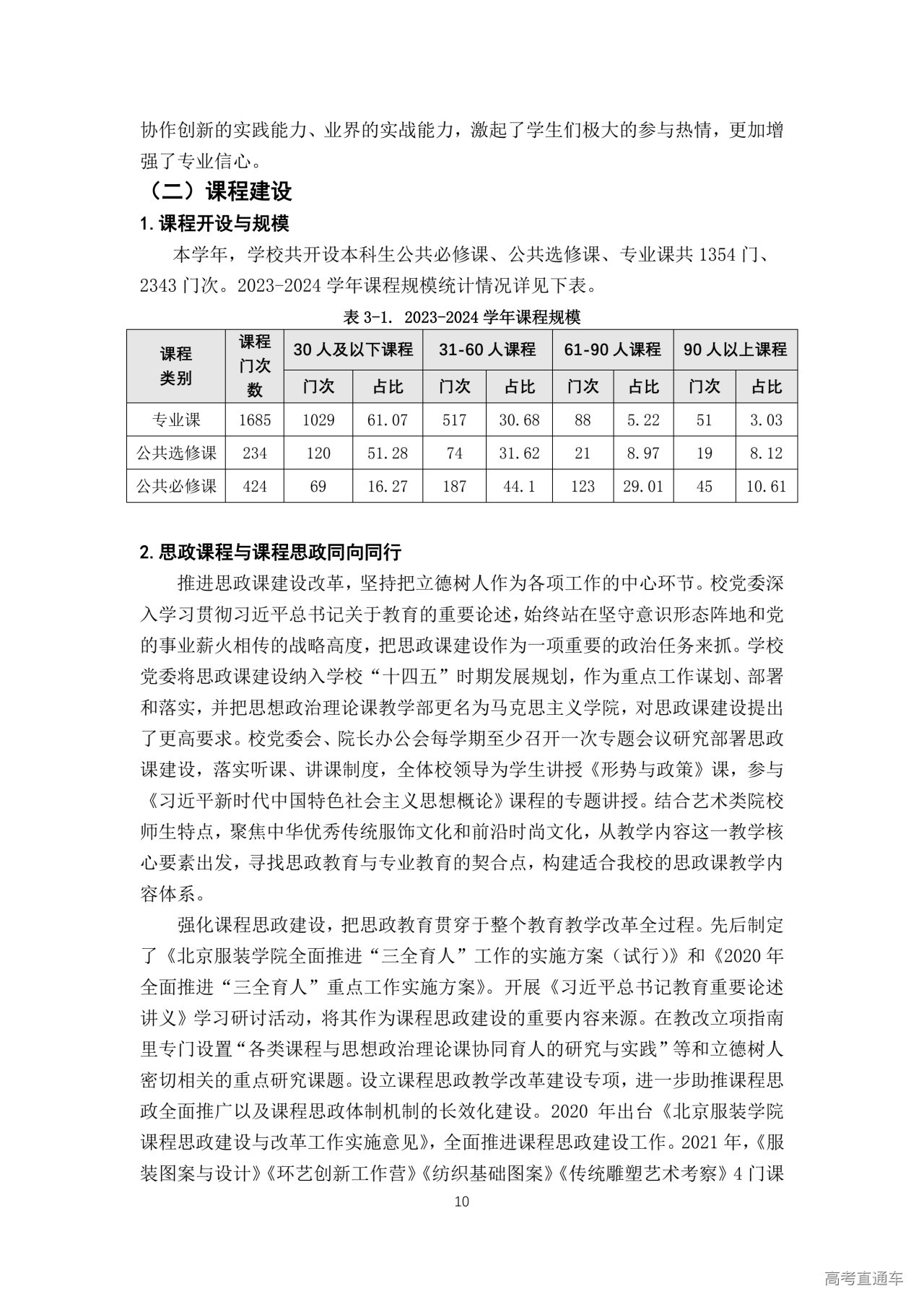 协作创新的实践能力、业界的实战能力，激起了学生们极大的参与热情，更加增强了专业信心。

（二）课程建设

1. 课程开设与规模

本学年，学校共开设本科生公共必修课、公共选修课、专业课共 1354 门、2343 门次。2023-2024 学年课程规模统计情况详见下表。

表 3-1. 2023-2024 学年课程规模

| 课程类别 | 课程门次数 | 30 人及以下课程 门次 | 30 人及以下课程 占比 | 31-60 人课程 门次 | 31-60 人课程 占比 | 61-90 人课程 门次 | 61-90 人课程 占比 | 90 人以上课程 门次 | 90 人以上课程 占比 |
|---|---|---|---|---|---|---|---|---|---|
| 专业课 | 1685 | 1029 | 61.07 | 517 | 30.68 | 88 | 5.22 | 51 | 3.03 |
| 公共选修课 | 234 | 120 | 51.28 | 74 | 31.62 | 21 | 8.97 | 19 | 8.12 |
| 公共必修课 | 424 | 69 | 16.27 | 187 | 44.1 | 123 | 29.01 | 45 | 10.61 |

2. 思政课程与课程思政同向同行

推进思政课建设改革，坚持把立德树人作为各项工作的中心环节。校党委深入学习贯彻习近平总书记关于教育的重要论述，始终站在坚守意识形态阵地和党的事业薪火相传的战略高度，把思政课建设作为一项重要的政治任务来抓。学校党委将思政课建设纳入学校“十四五”时期发展规划，作为重点工作谋划、部署和落实，并把思想政治理论课教学部更名为马克思主义学院，对思政课建设提出了更高要求。校党委会、院长办公会每学期至少召开一次专题会议研究部署思政课建设，落实听课、讲课制度，全体校领导为学生讲授《形势与政策》课，参与《习近平新时代中国特色社会主义思想概论》课程的专题讲授。结合艺术类院校师生特点，聚焦中华优秀传统服饰文化和前沿时尚文化，从教学内容这一教学核心要素出发，寻找思政教育与专业教育的契合点，构建适合我校的思政课教学内容体系。

强化课程思政建设，把思政教育贯穿于整个教育教学改革全过程。先后制定了《北京服装学院全面推进“三全育人”工作的实施方案（试行）》和《2020 年全面推进“三全育人”重点工作实施方案》。开展《习近平总书记教育重要论述讲义》学习研讨活动，将其作为课程思政建设的重要内容来源。在教改立项指南里专门设置“各类课程与思想政治理论课协同育人的研究与实践”等和立德树人密切相关的重点研究课题。设立课程思政教学改革建设专项，进一步助推课程思政全面推广以及课程思政体制机制的长效化建设。2020 年出台《北京服装学院课程思政建设与改革工作实施意见》，全面推进课程思政建设工作。2021 年，《服装图案与设计》《环艺创新工作营》《纺织基础图案》《传统雕塑艺术考察》4 门课

10

高考直通车